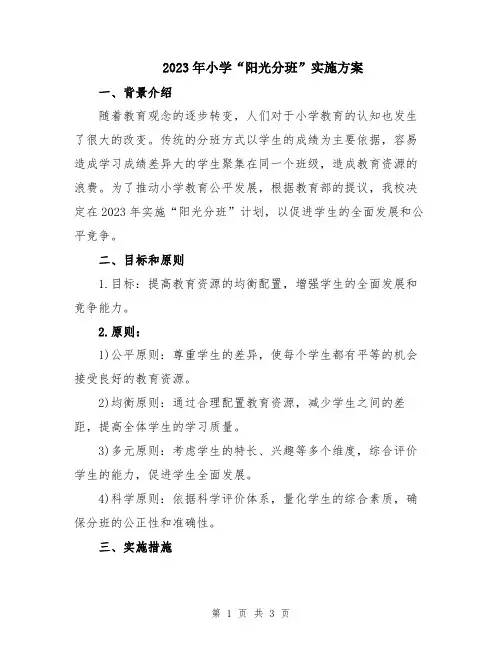 2023年小学“阳光分班”实施方案

一、背景介绍

随着教育观念的逐步转变，人们对于小学教育的认知也发生了很大的改变。传统的分班方式以学生的成绩为主要依据，容易造成学习成绩差异大的学生聚集在同一个班级，造成教育资源的浪费。为了推动小学教育公平发展，根据教育部的提议，我校决定在2023年实施“阳光分班”计划，以促进学生的全面发展和公平竞争。

二、目标和原则

1.目标：提高教育资源的均衡配置，增强学生的全面发展和竞争能力。

2.原则：

1)公平原则：尊重学生的差异，使每个学生都有平等的机会接受良好的教育资源。

2)均衡原则：通过合理配置教育资源，减少学生之间的差距，提高全体学生的学习质量。

3)多元原则：考虑学生的特长、兴趣等多个维度，综合评价学生的能力，促进学生全面发展。

4)科学原则：依据科学评价体系，量化学生的综合素质，确保分班的公正性和准确性。

三、实施措施

第 1 页 共 3 页